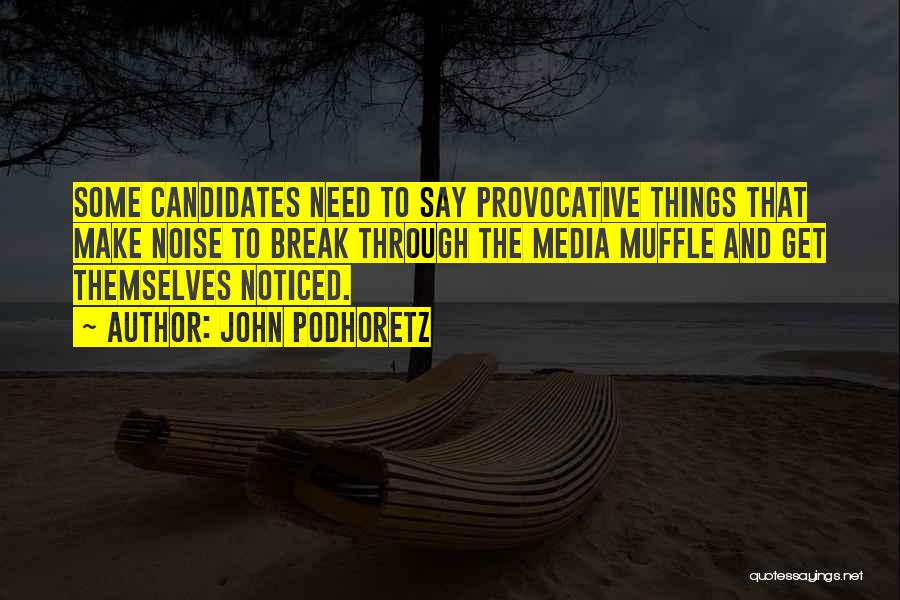 SOME CANDIDATES NEED TO SAY PROVOCATIVE THINGS THAT MAKE NOISE TO BREAK THROUGH THE MEDIA MUFFLE AND GET THEMSELVES NOTICED.
~ AUTHOR: JOHN PODHORETZ

quotessayings.net